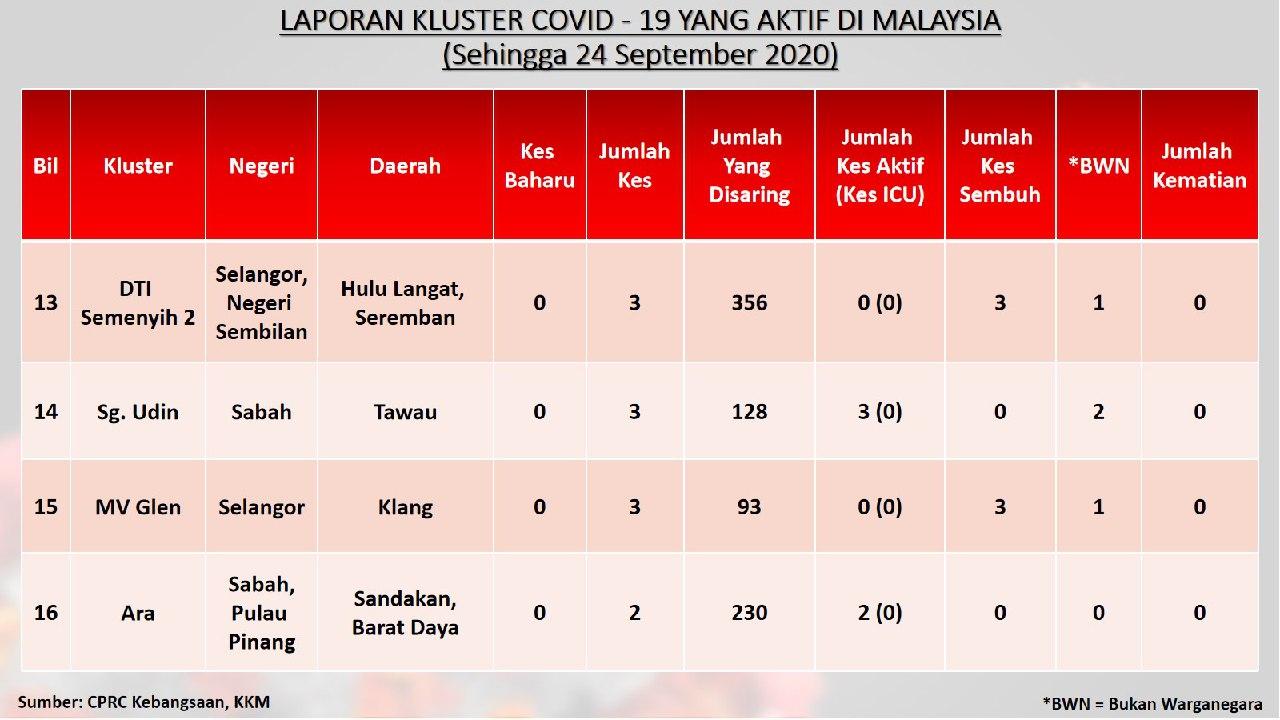 LAPORAN KLUSTER COVID - 19 YANG AKTIF DI MALAYSIA
(Sehingga 24 September 2020)

| Bil | Kluster | Negeri | Daerah | Kes Baharu | Jumlah Kes | Jumlah Yang Disaring | Jumlah Kes Aktif (Kes ICU) | Jumlah Kes Sembuh | *BWN | Jumlah Kematian |
|---|---|---|---|---|---|---|---|---|---|---|
| 13 | DTI Semenyih 2 | Selangor, Negeri Sembilan | Hulu Langat, Seremban | 0 | 3 | 356 | 0 (0) | 3 | 1 | 0 |
| 14 | Sg. Udin | Sabah | Tawau | 0 | 3 | 128 | 3 (0) | 0 | 2 | 0 |
| 15 | MV Glen | Selangor | Klang | 0 | 3 | 93 | 0 (0) | 3 | 1 | 0 |
| 16 | Ara | Sabah, Pulau Pinang | Sandakan, Barat Daya | 0 | 2 | 230 | 2 (0) | 0 | 0 | 0 |

Sumber: CPRC Kebangsaan, KKM

*BWN = Bukan Warganegara